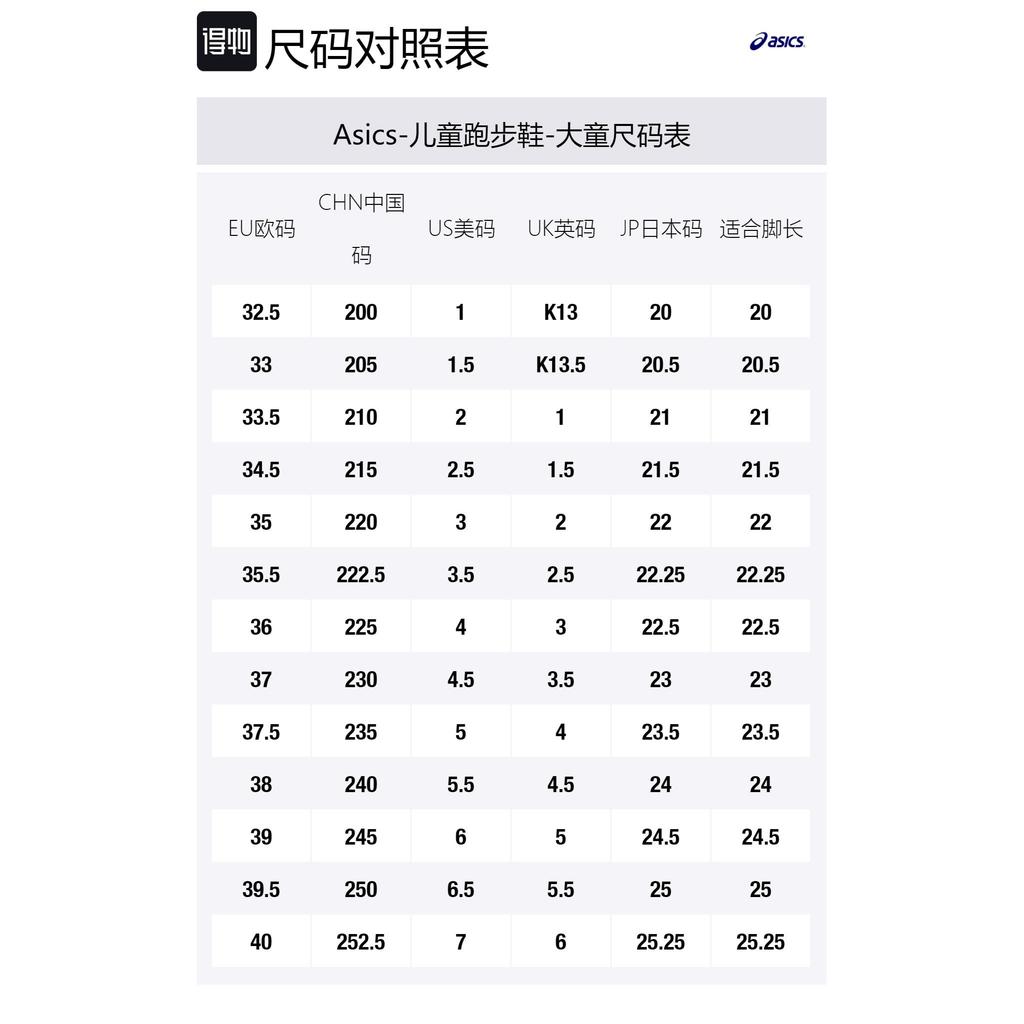 得物 尺码对照表

asics

Asics-儿童跑步鞋-大童尺码表

| EU欧码 | CHN中国码 | US美码 | UK英码 | JP日本码 | 适合脚长 |
|---|---|---|---|---|---|
| 32.5 | 200 | 1 | K13 | 20 | 20 |
| 33 | 205 | 1.5 | K13.5 | 20.5 | 20.5 |
| 33.5 | 210 | 2 | 1 | 21 | 21 |
| 34.5 | 215 | 2.5 | 1.5 | 21.5 | 21.5 |
| 35 | 220 | 3 | 2 | 22 | 22 |
| 35.5 | 222.5 | 3.5 | 2.5 | 22.25 | 22.25 |
| 36 | 225 | 4 | 3 | 22.5 | 22.5 |
| 37 | 230 | 4.5 | 3.5 | 23 | 23 |
| 37.5 | 235 | 5 | 4 | 23.5 | 23.5 |
| 38 | 240 | 5.5 | 4.5 | 24 | 24 |
| 39 | 245 | 6 | 5 | 24.5 | 24.5 |
| 39.5 | 250 | 6.5 | 5.5 | 25 | 25 |
| 40 | 252.5 | 7 | 6 | 25.25 | 25.25 |